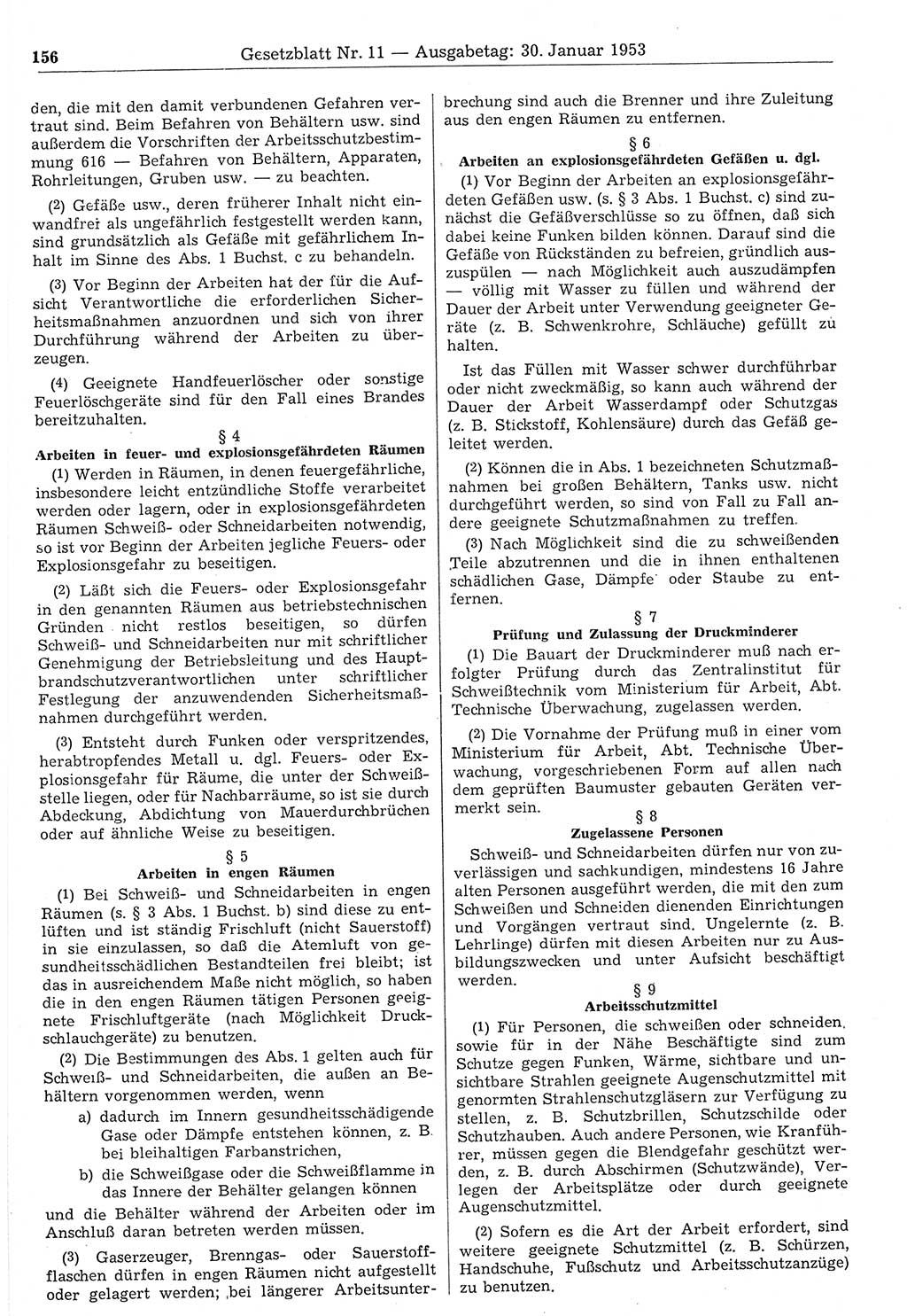 156 Gesetzblatt Nr. 11 — Ausgabetag: 30. Januar 1953

den, die mit den damit verbundenen Gefahren vertraut sind. Beim Befahren von Behältern usw. sind außerdem die Vorschriften der Arbeitsschutzbestimmung 616 — Befahren von Behältern, Apparaten, Rohrleitungen, Gruben usw. — zu beachten.

(2) Gefäße usw., deren früherer Inhalt nicht einwandfrei als ungefährlich festgestellt werden kann, sind grundsätzlich als Gefäße mit gefährlichem Inhalt im Sinne des Abs. 1 Buchst. c zu behandeln.

(3) Vor Beginn der Arbeiten hat der für die Aufsicht Verantwortliche die erforderlichen Sicherheitsmaßnahmen anzuordnen und sich von ihrer Durchführung während der Arbeiten zu überzeugen.

(4) Geeignete Handfeuerlöscher oder sonstige Feuerlöschgeräte sind für den Fall eines Brandes bereitzuhalten.

§ 4
Arbeiten in feuer- und explosionsgefährdeten Räumen

(1) Werden in Räumen, in denen feuergefährliche, insbesondere leicht entzündliche Stoffe verarbeitet werden oder lagern, oder in explosionsgefährdeten Räumen Schweiß- oder Schneidarbeiten notwendig, so ist vor Beginn der Arbeiten jegliche Feuers- oder Explosionsgefahr zu beseitigen.

(2) Läßt sich die Feuers- oder Explosionsgefahr in den genannten Räumen aus betriebstechnischen Gründen nicht restlos beseitigen, so dürfen Schweiß- und Schneidarbeiten nur mit schriftlicher Genehmigung der Betriebsleitung und des Hauptbrandschutzverantwortlichen unter schriftlicher Festlegung der anzuwendenden Sicherheitsmaßnahmen durchgeführt werden.

(3) Entsteht durch Funken oder verspritzendes, herabtropfendes Metall u. dgl. Feuers- oder Explosionsgefahr für Räume, die unter der Schweißstelle liegen, oder für Nachbarräume, so ist sie durch Abdeckung, Abdichtung von Mauerdurchbrüchen oder auf ähnliche Weise zu beseitigen.

§ 5
Arbeiten in engen Räumen

(1) Bei Schweiß- und Schneidarbeiten in engen Räumen (s. § 3 Abs. 1 Buchst. b) sind diese zu entlüften und ist ständig Frischluft (nicht Sauerstoff) in sie einzulassen, so daß die Atemluft von gesundheitsschädlichen Bestandteilen frei bleibt; ist das in ausreichendem Maße nicht möglich, so haben die in den engen Räumen tätigen Personen geeignete Frischluftgeräte (nach Möglichkeit Druckschlauchgeräte) zu benutzen.

(2) Die Bestimmungen des Abs. 1 gelten auch für Schweiß- und Schneidarbeiten, die außen an Behältern vorgenommen werden, wenn

a) dadurch im Innern gesundheitsschädigende Gase oder Dämpfe entstehen können, z. B. bei bleihaltigen Farbanstrichen,

b) die Schweißgase oder die Schweißflamme in das Innere der Behälter gelangen können

und die Behälter während der Arbeiten oder im Anschluß daran betreten werden müssen.

(3) Gaserzeuger, Brenngas- oder Sauerstoffflaschen dürfen in engen Räumen nicht aufgestellt oder gelagert werden; bei längerer Arbeitsunterbrechung sind auch die Brenner und ihre Zuleitung aus den engen Räumen zu entfernen.

§ 6
Arbeiten an explosionsgefährdeten Gefäßen u. dgl.

(1) Vor Beginn der Arbeiten an explosionsgefährdeten Gefäßen usw. (s. § 3 Abs. 1 Buchst. c) sind zunächst die Gefäßverschlüsse so zu öffnen, daß sich dabei keine Funken bilden können. Darauf sind die Gefäße von Rückständen zu befreien, gründlich auszuspülen — nach Möglichkeit auch auszudämpfen — völlig mit Wasser zu füllen und während der Dauer der Arbeit unter Verwendung geeigneter Geräte (z. B. Schwenkrohre, Schläuche) gefüllt zu halten.

Ist das Füllen mit Wasser schwer durchführbar oder nicht zweckmäßig, so kann auch während der Dauer der Arbeit Wasserdampf oder Schutzgas (z. B. Stickstoff, Kohlensäure) durch das Gefäß geleitet werden.

(2) Können die in Abs. 1 bezeichneten Schutzmaßnahmen bei großen Behältern, Tanks usw. nicht durchgeführt werden, so sind von Fall zu Fall andere geeignete Schutzmaßnahmen zu treffen.

(3) Nach Möglichkeit sind die zu schweißenden Teile abzutrennen und die in ihnen enthaltenen schädlichen Gase, Dämpfe oder Staube zu entfernen.

§ 7
Prüfung und Zulassung der Druckminderer

(1) Die Bauart der Druckminderer muß nach erfolgter Prüfung durch das Zentralinstitut für Schweißtechnik vom Ministerium für Arbeit, Abt. Technische Überwachung, zugelassen werden.

(2) Die Vornahme der Prüfung muß in einer vom Ministerium für Arbeit, Abt. Technische Überwachung, vorgeschriebenen Form auf allen nach dem geprüften Baumuster gebauten Geräten vermerkt sein.

§ 8
Zugelassene Personen

Schweiß- und Schneidarbeiten dürfen nur von zuverlässigen und sachkundigen, mindestens 16 Jahre alten Personen ausgeführt werden, die mit den zum Schweißen und Schneiden dienenden Einrichtungen und Vorgängen vertraut sind. Ungelernte (z. B. Lehrlinge) dürfen mit diesen Arbeiten nur zu Ausbildungszwecken und unter Aufsicht beschäftigt werden.

§ 9
Arbeitsschutzmittel

(1) Für Personen, die schweißen oder schneiden, sowie für in der Nähe Beschäftigte sind zum Schutze gegen Funken, Wärme, sichtbare und unsichtbare Strahlen geeignete Augenschutzmittel mit genormten Strahlenschutzgläsern zur Verfügung zu stellen, z. B. Schutzbrillen, Schutzschilde oder Schutzhauben. Auch andere Personen, wie Kranführer, müssen gegen die Blendgefahr geschützt werden, z. B. durch Abschirmen (Schutzwände), Verlegen der Arbeitsplätze oder durch geeignete Augenschutzmittel.

(2) Sofern es die Art der Arbeit erfordert, sind weitere geeignete Schutzmittel (z. B. Schürzen, Handschuhe, Fußschutz und Arbeitsschutzanzüge) zu benutzen.